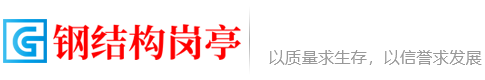 G 钢结构岗亭

以质量求生存，以信誉求发展